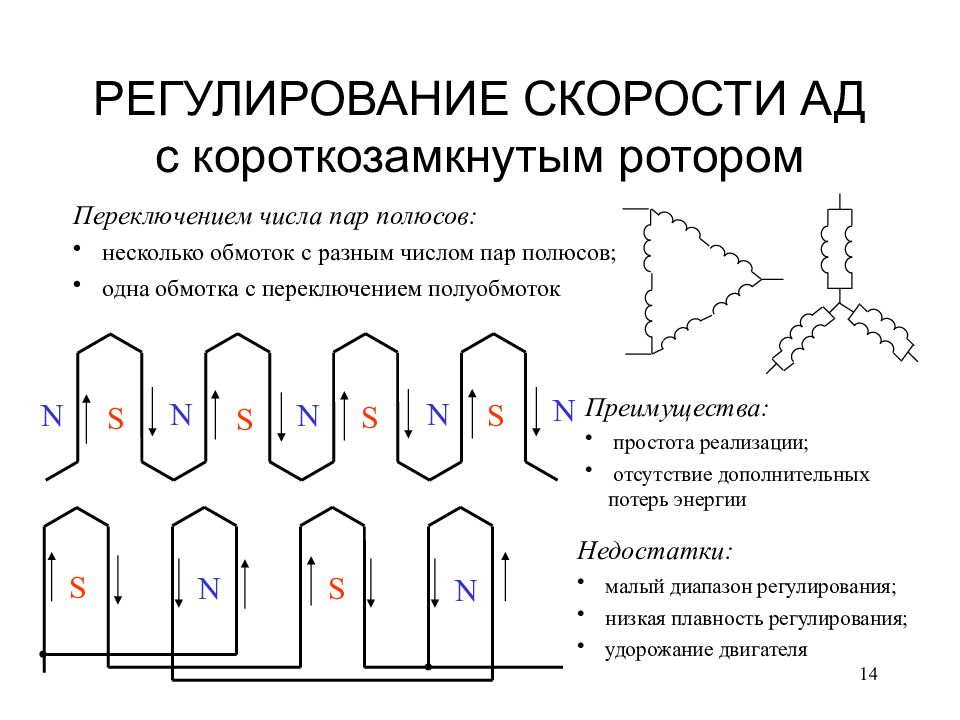 РЕГУЛИРОВАНИЕ СКОРОСТИ АД
с короткозамкнутым ротором

Переключением числа пар полюсов:

• несколько обмоток с разным числом пар полюсов;
• одна обмотка с переключением полуобмоток

N S N S N S N S N

S N S N

Преимущества:

• простота реализации;
• отсутствие дополнительных потерь энергии

Недостатки:

• малый диапазон регулирования;
• низкая плавность регулирования;
• удорожание двигателя

14